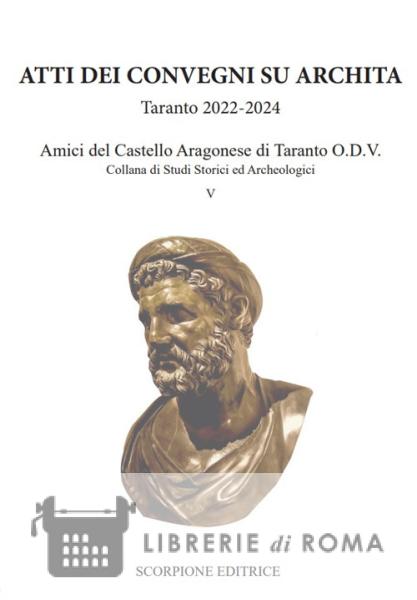 ATTI DEI CONVEGNI SU ARCHITA

Taranto 2022-2024

Amici del Castello Aragonese di Taranto O.D.V.

Collana di Studi Storici ed Archeologici

V

SCORPIONE EDITRICE

LIBRERIE di ROMA